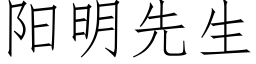 阳明先生